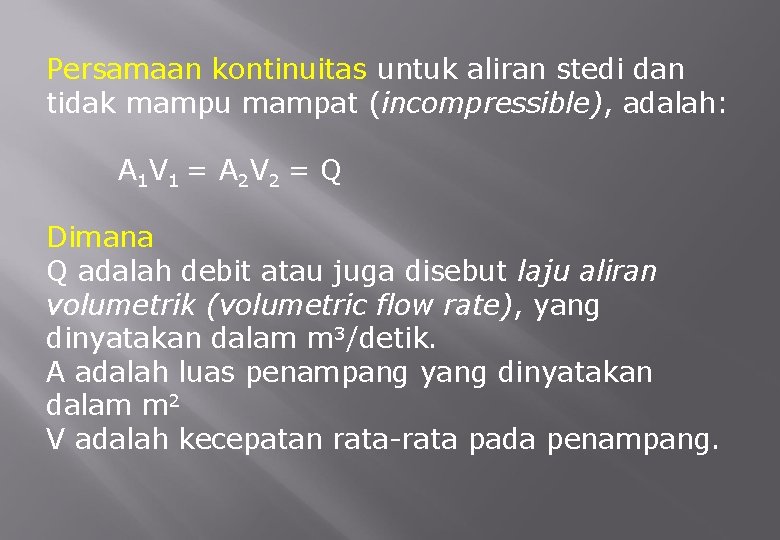 Persamaan kontinuitas untuk aliran stedi dan tidak mampu mampat (incompressible), adalah:

$A_1V_1 = A_2V_2 = Q$

Dimana
Q adalah debit atau juga disebut laju aliran volumetrik (volumetric flow rate), yang dinyatakan dalam $m^3$/detik.
A adalah luas penampang yang dinyatakan dalam $m^2$
V adalah kecepatan rata-rata pada penampang.